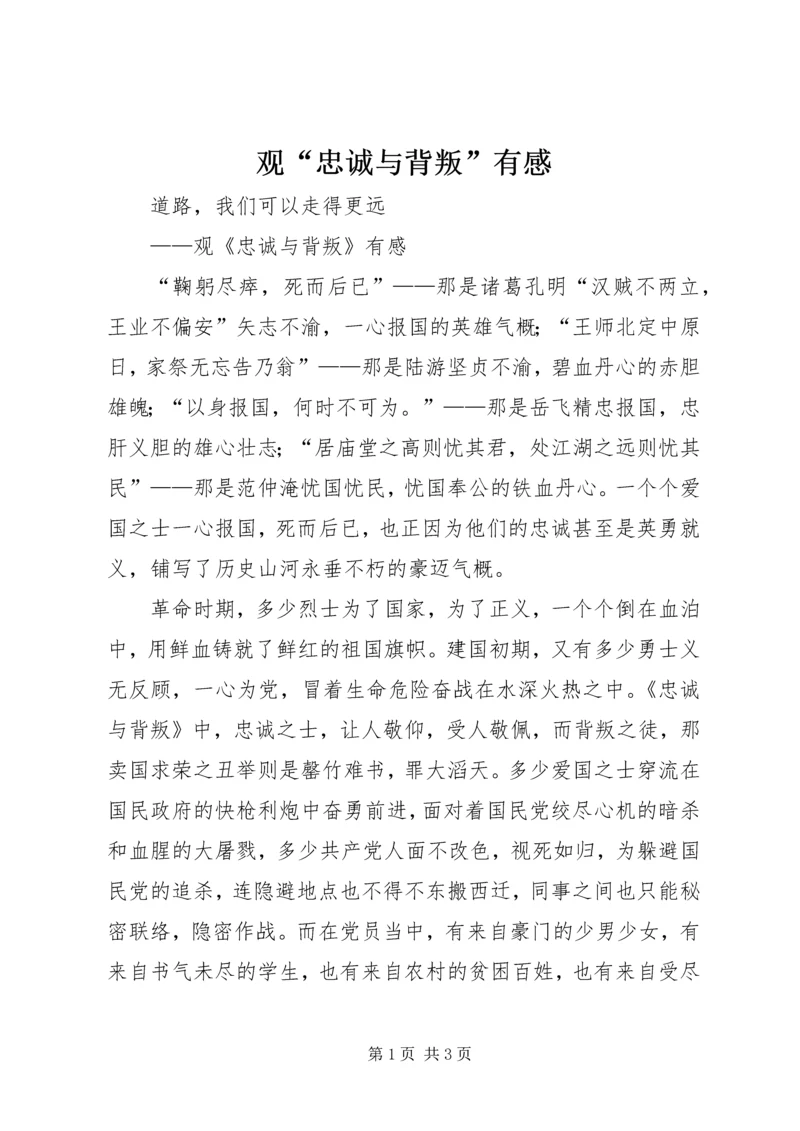 观“忠诚与背叛”有感

道路，我们可以走得更远

——观《忠诚与背叛》有感

“鞠躬尽瘁，死而后已”——那是诸葛孔明“汉贼不两立，王业不偏安”矢志不渝，一心报国的英雄气概；“王师北定中原日，家祭无忘告乃翁”——那是陆游坚贞不渝，碧血丹心的赤胆雄魄；“以身报国，何时不可为。”——那是岳飞精忠报国，忠肝义胆的雄心壮志；“居庙堂之高则忧其君，处江湖之远则忧其民”——那是范仲淹忧国忧民，忧国奉公的铁血丹心。一个个爱国之士一心报国，死而后已，也正因为他们的忠诚甚至是英勇就义，铺写了历史山河永垂不朽的豪迈气概。

革命时期，多少烈士为了国家，为了正义，一个个倒在血泊中，用鲜血铸就了鲜红的祖国旗帜。建国初期，又有多少勇士义无反顾，一心为党，冒着生命危险奋战在水深火热之中。《忠诚与背叛》中，忠诚之士，让人敬仰，受人敬佩，而背叛之徒，那卖国求荣之丑举则是罄竹难书，罪大滔天。多少爱国之士穿流在国民政府的快枪利炮中奋勇前进，面对着国民党绞尽心机的暗杀和血腥的大屠戮，多少共产党人面不改色，视死如归，为躲避国民党的追杀，连隐避地点也不得不东搬西迁，同事之间也只能秘密联络，隐密作战。而在党员当中，有来自豪门的少男少女，有来自书气未尽的学生，也有来自农村的贫困百姓，也有来自受尽

第 1 页 共 3 页